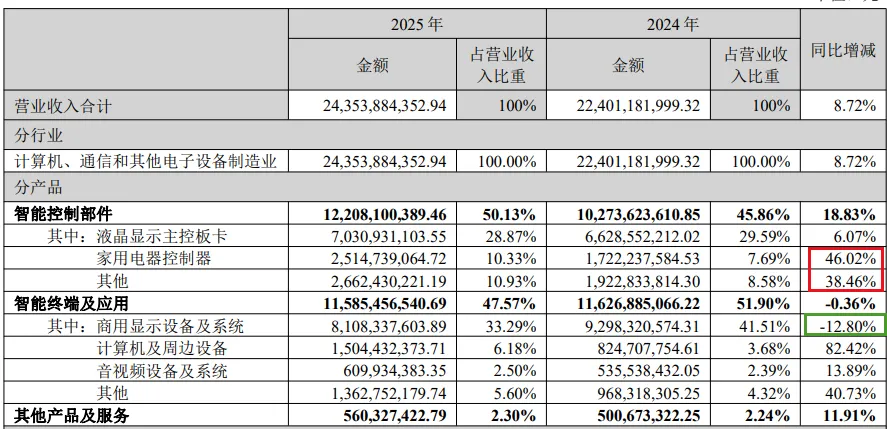 | | 2025 年 | | 2024 年 | | 同比增减 |
|---|---|---|---|---|---|
| | 金额 | 占营业收入比重 | 金额 | 占营业收入比重 | |
| 营业收入合计 | 24,353,884,352.94 | 100% | 22,401,181,999.32 | 100% | 8.72% |
| 分行业 | | | | | |
| 计算机、通信和其他电子设备制造业 | 24,353,884,352.94 | 100.00% | 22,401,181,999.32 | 100.00% | 8.72% |
| 分产品 | | | | | |
| 智能控制部件 | 12,208,100,389.46 | 50.13% | 10,273,623,610.85 | 45.86% | 18.83% |
| 其中：液晶显示主控板卡 | 7,030,931,103.55 | 28.87% | 6,628,552,212.02 | 29.59% | 6.07% |
| 家用电器控制器 | 2,514,739,064.72 | 10.33% | 1,722,237,584.53 | 7.69% | 46.02% |
| 其他 | 2,662,430,221.19 | 10.93% | 1,922,833,814.30 | 8.58% | 38.46% |
| 智能终端及应用 | 11,585,456,540.69 | 47.57% | 11,626,885,066.22 | 51.90% | -0.36% |
| 其中：商用显示设备及系统 | 8,108,337,603.89 | 33.29% | 9,298,320,574.31 | 41.51% | -12.80% |
| 计算机及周边设备 | 1,504,432,373.71 | 6.18% | 824,707,754.61 | 3.68% | 82.42% |
| 音视频设备及系统 | 609,934,383.35 | 2.50% | 535,538,432.05 | 2.39% | 13.89% |
| 其他 | 1,362,752,179.74 | 5.60% | 968,318,305.25 | 4.32% | 40.73% |
| 其他产品及服务 | 560,327,422.79 | 2.30% | 500,673,322.25 | 2.24% | 11.91% |